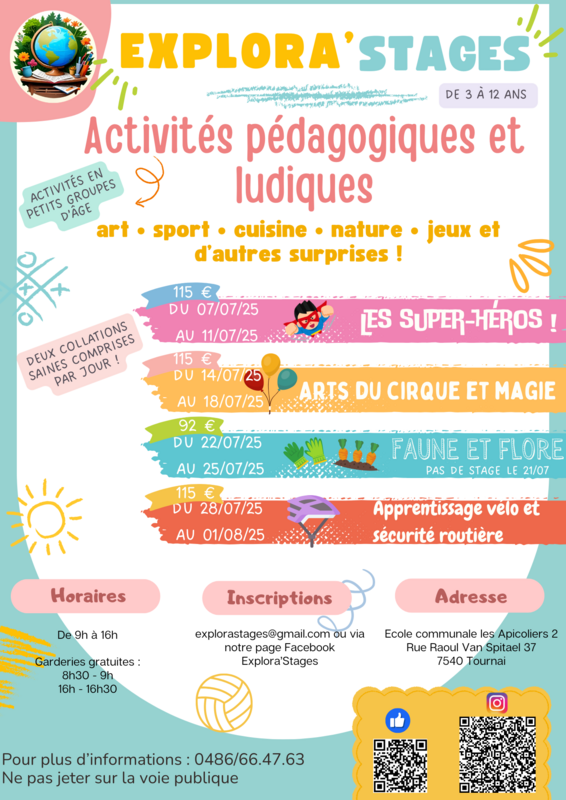 EXPLORA'STAGES

DE 3 À 12 ANS

Activités pédagogiques et ludiques

ACTIVITÉS EN PETITS GROUPES D'ÂGE

art • sport • cuisine • nature • jeux et d'autres surprises !

DEUX COLLATIONS SAINES COMPRISES PAR JOUR !

115 €
DU 07/07/25
AU 11/07/25
LES SUPER-HÉROS !

115 €
DU 14/07/25
AU 18/07/25
ARTS DU CIRQUE ET MAGIE

92 €
DU 22/07/25
AU 25/07/25
FAUNE ET FLORE
PAS DE STAGE LE 21/07

115 €
DU 28/07/25
AU 01/08/25
Apprentissage vélo et sécurité routière

Horaires

De 9h à 16h

Garderies gratuites :
8h30 - 9h
16h - 16h30

Inscriptions

explorastages@gmail.com ou via notre page Facebook Explora'Stages

Adresse

Ecole communale les Apicoliers 2
Rue Raoul Van Spitael 37
7540 Tournai

Pour plus d'informations : 0486/66.47.63
Ne pas jeter sur la voie publique